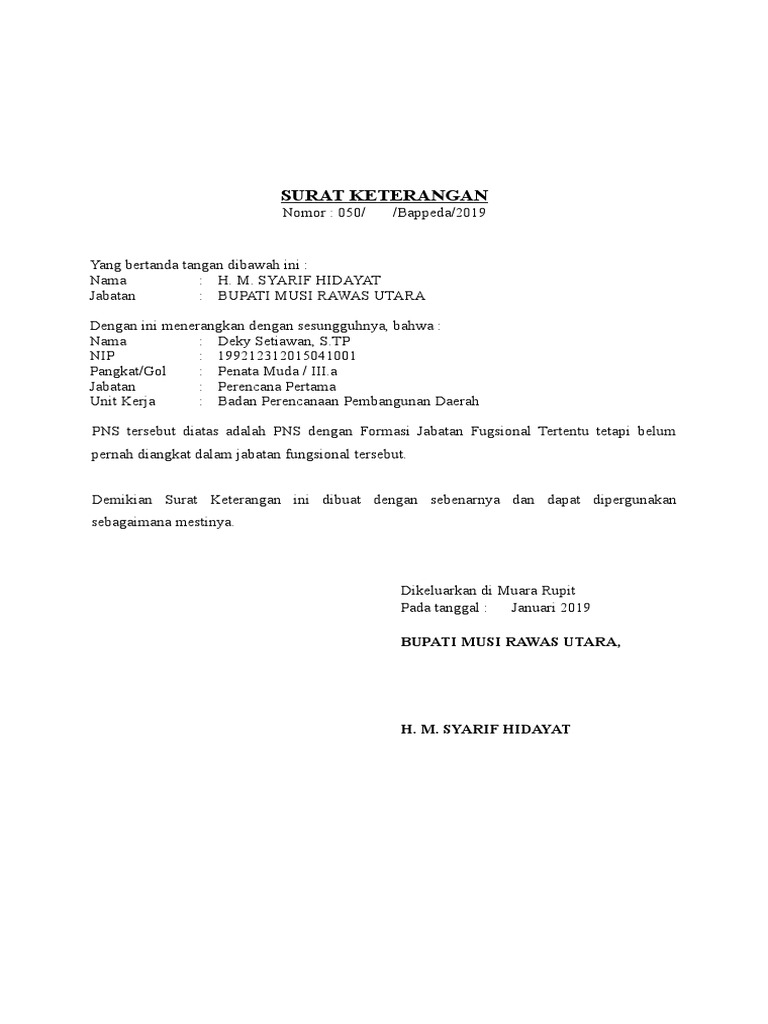 SURAT KETERANGAN
Nomor : 050/ /Bappeda/2019

Yang bertanda tangan dibawah ini :
Nama : H. M. SYARIF HIDAYAT
Jabatan : BUPATI MUSI RAWAS UTARA

Dengan ini menerangkan dengan sesungguhnya, bahwa :
Nama : Deky Setiawan, S.TP
NIP : 199212312015041001
Pangkat/Gol : Penata Muda / III.a
Jabatan : Perencana Pertama
Unit Kerja : Badan Perencanaan Pembangunan Daerah

PNS tersebut diatas adalah PNS dengan Formasi Jabatan Fugsional Tertentu tetapi belum pernah diangkat dalam jabatan fungsional tersebut.

Demikian Surat Keterangan ini dibuat dengan sebenarnya dan dapat dipergunakan sebagaimana mestinya.

Dikeluarkan di Muara Rupit
Pada tanggal : Januari 2019

BUPATI MUSI RAWAS UTARA,

H. M. SYARIF HIDAYAT